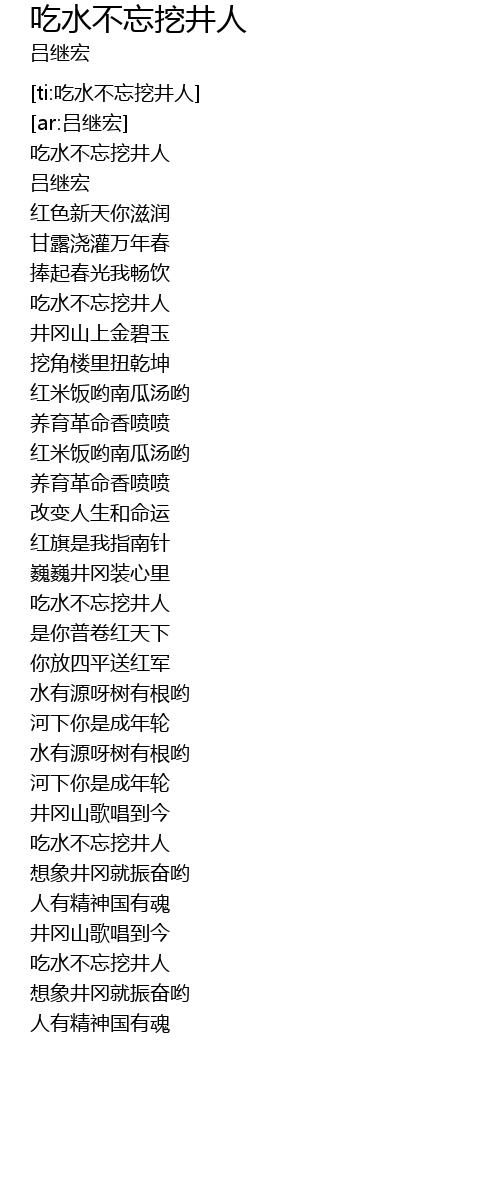 吃水不忘挖井人
吕继宏

[ti:吃水不忘挖井人]
[ar:吕继宏]
吃水不忘挖井人
吕继宏
红色新天你滋润
甘露浇灌万年春
捧起春光我畅饮
吃水不忘挖井人
井冈山上金碧玉
挖角楼里扭乾坤
红米饭哟南瓜汤哟
养育革命香喷喷
红米饭哟南瓜汤哟
养育革命香喷喷
改变人生和命运
红旗是我指南针
巍巍井冈装心里
吃水不忘挖井人
是你普卷红天下
你放四平送红军
水有源呀树有根哟
河下你是成年轮
水有源呀树有根哟
河下你是成年轮
井冈山歌唱到今
吃水不忘挖井人
想象井冈就振奋哟
人有精神国有魂
井冈山歌唱到今
吃水不忘挖井人
想象井冈就振奋哟
人有精神国有魂